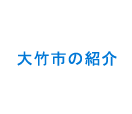 大竹市の紹介